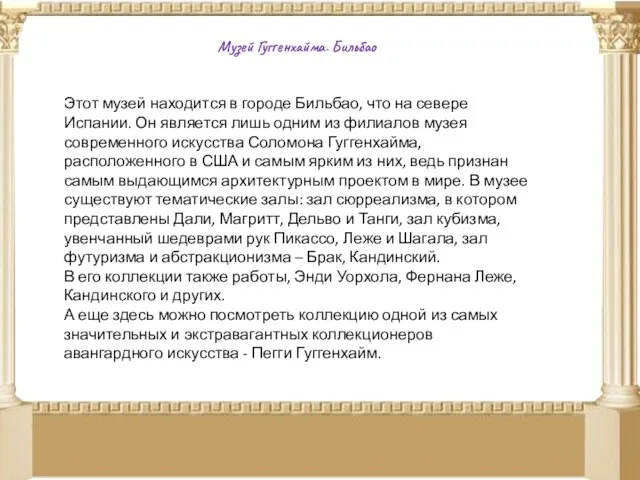 Музей Гуггенхайма. Бильбао

Этот музей находится в городе Бильбао, что на севере Испании. Он является лишь одним из филиалов музея современного искусства Соломона Гуггенхайма, расположенного в США и самым ярким из них, ведь признан самым выдающимся архитектурным проектом в мире. В музее существуют тематические залы: зал сюрреализма, в котором представлены Дали, Магритт, Дельво и Танги, зал кубизма, увенчанный шедеврами рук Пикассо, Леже и Шагала, зал футуризма и абстракционизма – Брак, Кандинский.
В его коллекции также работы, Энди Уорхола, Фернана Леже, Кандинского и других.
А еще здесь можно посмотреть коллекцию одной из самых значительных и экстравагантных коллекционеров авангардного искусства - Пегги Гуггенхайм.